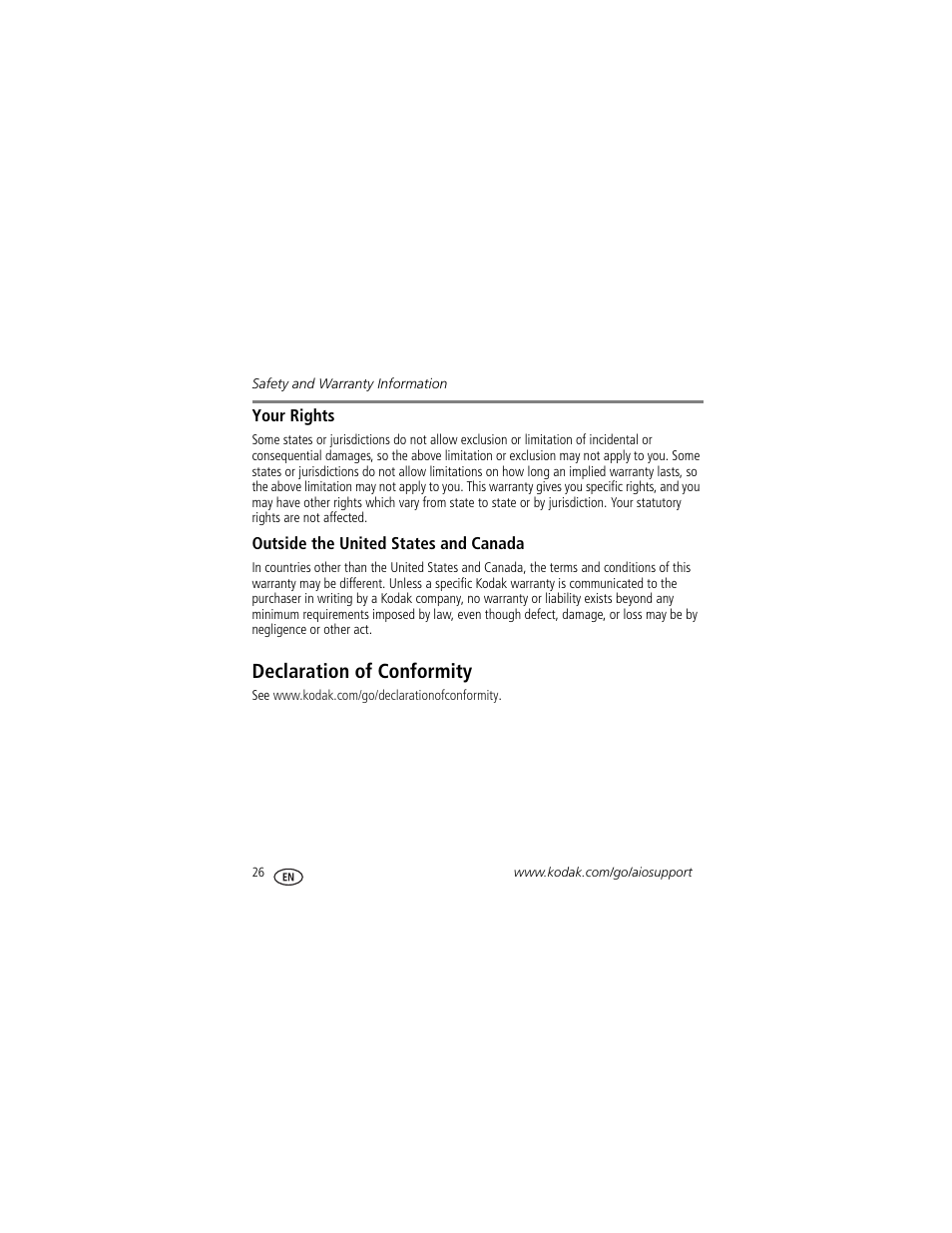 Safety and Warranty Information

Your Rights

Some states or jurisdictions do not allow exclusion or limitation of incidental or consequential damages, so the above limitation or exclusion may not apply to you. Some states or jurisdictions do not allow limitations on how long an implied warranty lasts, so the above limitation may not apply to you. This warranty gives you specific rights, and you may have other rights which vary from state to state or by jurisdiction. Your statutory rights are not affected.

Outside the United States and Canada

In countries other than the United States and Canada, the terms and conditions of this warranty may be different. Unless a specific Kodak warranty is communicated to the purchaser in writing by a Kodak company, no warranty or liability exists beyond any minimum requirements imposed by law, even though defect, damage, or loss may be by negligence or other act.

Declaration of Conformity

See www.kodak.com/go/declarationofconformity.

26 EN

www.kodak.com/go/aiosupport